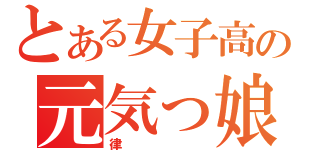 とある女子高の
元気っ娘
律